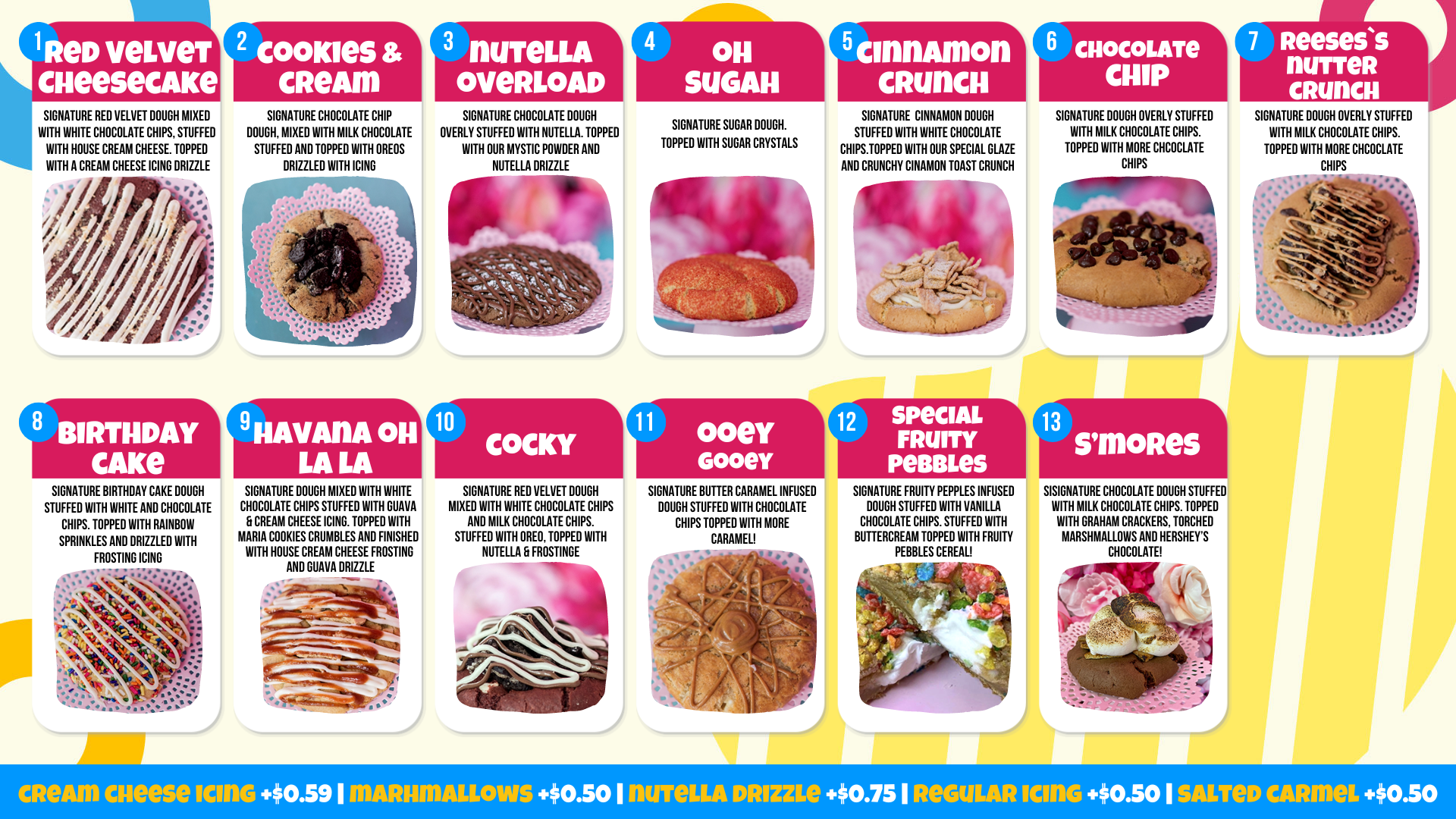 1 RED VELVET CHEESECAKE

SIGNATURE RED VELVET DOUGH MIXED WITH WHITE CHOCOLATE CHIPS, STUFFED WITH HOUSE CREAM CHEESE. TOPPED WITH A CREAM CHEESE ICING DRIZZLE

2 COOKIES & CREAM

SIGNATURE CHOCOLATE CHIP DOUGH, MIXED WITH MILK CHOCOLATE STUFFED AND TOPPED WITH OREOS DRIZZLED WITH ICING

3 NUTELLA OVERLOAD

SIGNATURE CHOCOLATE DOUGH OVERLY STUFFED WITH NUTELLA. TOPPED WITH OUR MYSTIC POWDER AND NUTELLA DRIZZLE

4 OH SUGAH

SIGNATURE SUGAR DOUGH. TOPPED WITH SUGAR CRYSTALS

5 CINNAMON CRUNCH

SIGNATURE CINNAMON DOUGH STUFFED WITH WHITE CHOCOLATE CHIPS.TOPPED WITH OUR SPECIAL GLAZE AND CRUNCHY CINAMON TOAST CRUNCH

6 CHOCOLATE CHIP

SIGNATURE DOUGH OVERLY STUFFED WITH MILK CHOCOLATE CHIPS. TOPPED WITH MORE CHCOCLATE CHIPS

7 REESES`S NUTTER CRUNCH

SIGNATURE DOUGH OVERLY STUFFED WITH MILK CHOCOLATE CHIPS. TOPPED WITH MORE CHCOCLATE CHIPS

8 BIRTHDAY CAKE

SIGNATURE BIRTHDAY CAKE DOUGH STUFFED WITH WHITE AND CHOCOLATE CHIPS. TOPPED WITH RAINBOW SPRINKLES AND DRIZZLED WITH FROSTING ICING

9 HAVANA OH LA LA

SIGNATURE DOUGH MIXED WITH WHITE CHOCOLATE CHIPS STUFFED WITH GUAVA & CREAM CHEESE ICING. TOPPED WITH MARIA COOKIES CRUMBLES AND FINISHED WITH HOUSE CREAM CHEESE FROSTING AND GUAVA DRIZZLE

10 COCKY

SIGNATURE RED VELVET DOUGH MIXED WITH WHITE CHOCOLATE CHIPS AND MILK CHOCOLATE CHIPS. STUFFED WITH OREO, TOPPED WITH NUTELLA & FROSTINGE

11 OOEY GOOEY

SIGNATURE BUTTER CARAMEL INFUSED DOUGH STUFFED WITH CHOCOLATE CHIPS TOPPED WITH MORE CARAMEL!

12 SPECIAL FRUITY PEBBLES

SIGNATURE FRUITY PEPPLES INFUSED DOUGH STUFFED WITH VANILLA CHOCOLATE CHIPS. STUFFED WITH BUTTERCREAM TOPPED WITH FRUITY PEBBLES CEREAL!

13 S'MORES

SISIGNATURE CHOCOLATE DOUGH STUFFED WITH MILK CHOCOLATE CHIPS. TOPPED WITH GRAHAM CRACKERS, TORCHED MARSHMALLOWS AND HERSHEY'S CHOCOLATE!

CREAM CHEESE ICING +$0.59 | MARHMALLOWS +$0.50 | NUTELLA DRIZZLE +$0.75 | REGULAR ICING +$0.50 | SALTED CARMEL +$0.50